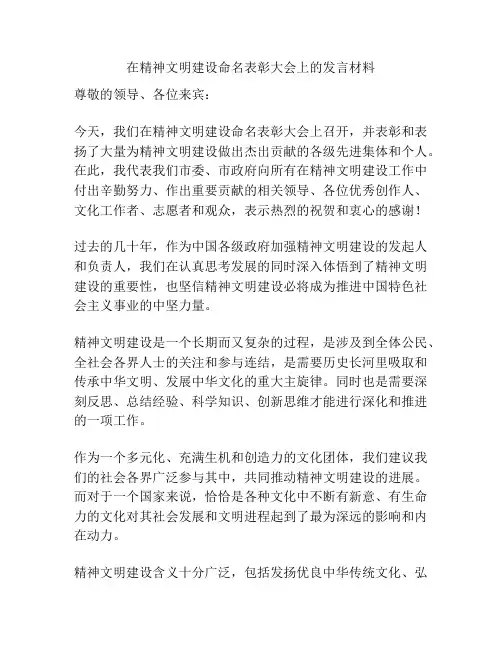 在精神文明建设命名表彰大会上的发言材料

尊敬的领导、各位来宾：

今天，我们在精神文明建设命名表彰大会上召开，并表彰和表扬了大量为精神文明建设做出杰出贡献的各级先进集体和个人。在此，我代表我们市委、市政府向所有在精神文明建设工作中付出辛勤努力、作出重要贡献的相关领导、各位优秀创作人、文化工作者、志愿者和观众，表示热烈的祝贺和衷心的感谢！

过去的几十年，作为中国各级政府加强精神文明建设的发起人和负责人，我们在认真思考发展的同时深入体悟到了精神文明建设的重要性，也坚信精神文明建设必将成为推进中国特色社会主义事业的中坚力量。

精神文明建设是一个长期而又复杂的过程，是涉及到全体公民、全社会各界人士的关注和参与连结，是需要历史长河里吸取和传承中华文明、发展中华文化的重大主旋律。同时也是需要深刻反思、总结经验、科学知识、创新思维才能进行深化和推进的一项工作。

作为一个多元化、充满生机和创造力的文化团体，我们建议我们的社会各界广泛参与其中，共同推动精神文明建设的进展。而对于一个国家来说，恰恰是各种文化中不断有新意、有生命力的文化对其社会发展和文明进程起到了最为深远的影响和内在动力。

精神文明建设含义十分广泛，包括发扬优良中华传统文化、弘